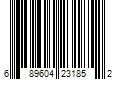 6 89604 23185 2